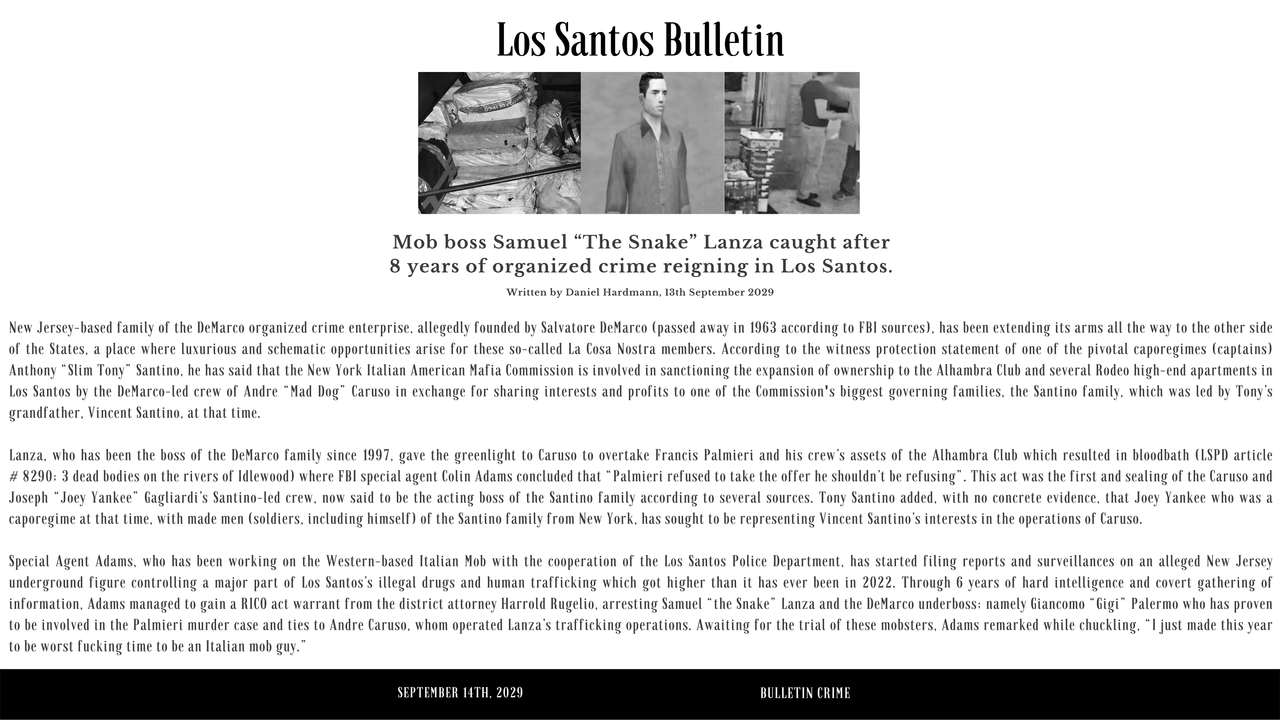 Los Santos Bulletin

Mob boss Samuel "The Snake" Lanza caught after
8 years of organized crime reigning in Los Santos.

Written by Daniel Hardmann, 13th September 2029

New Jersey-based family of the DeMarco organized crime enterprise, allegedly founded by Salvatore DeMarco (passed away in 1963 according to FBI sources), has been extending its arms all the way to the other side of the States, a place where luxurious and schematic opportunities arise for these so-called La Cosa Nostra members. According to the witness protection statement of one of the pivotal caporegimes (captains) Anthony "Slim Tony" Santino, he has said that the New York Italian American Mafia Commission is involved in sanctioning the expansion of ownership to the Alhambra Club and several Rodeo high-end apartments in Los Santos by the DeMarco-led crew of Andre "Mad Dog" Caruso in exchange for sharing interests and profits to one of the Commission's biggest governing families, the Santino family, which was led by Tony's grandfather, Vincent Santino, at that time.

Lanza, who has been the boss of the DeMarco family since 1997, gave the greenlight to Caruso to overtake Francis Palmieri and his crew's assets of the Alhambra Club which resulted in bloodbath (LSPD article # 8290: 3 dead bodies on the rivers of Idlewood) where FBI special agent Colin Adams concluded that "Palmieri refused to take the offer he shouldn't be refusing". This act was the first and sealing of the Caruso and Joseph "Joey Yankee" Gagliardi's Santino-led crew, now said to be the acting boss of the Santino family according to several sources. Tony Santino added, with no concrete evidence, that Joey Yankee who was a caporegime at that time, with made men (soldiers, including himself) of the Santino family from New York, has sought to be representing Vincent Santino's interests in the operations of Caruso.

Special Agent Adams, who has been working on the Western-based Italian Mob with the cooperation of the Los Santos Police Department, has started filing reports and surveillances on an alleged New Jersey underground figure controlling a major part of Los Santos's illegal drugs and human trafficking which got higher than it has ever been in 2022. Through 6 years of hard intelligence and covert gathering of information, Adams managed to gain a RICO act warrant from the district attorney Harrold Rugelio, arresting Samuel "the Snake" Lanza and the DeMarco underboss; namely Giancomo "Gigi" Palermo who has proven to be involved in the Palmieri murder case and ties to Andre Caruso, whom operated Lanza's trafficking operations. Awaiting for the trial of these mobsters, Adams remarked while chuckling, "I just made this year to be worst fucking time to be an Italian mob guy."

SEPTEMBER 14TH, 2029

BULLETIN CRIME